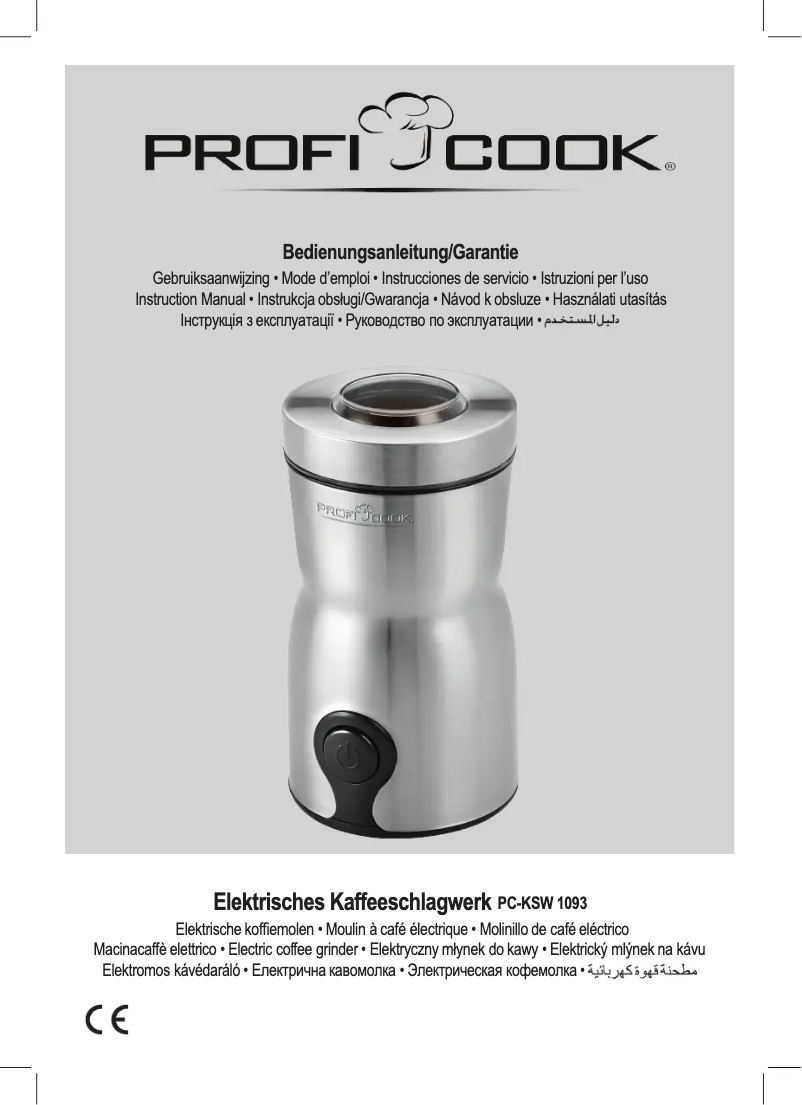 PROFI COOK®

Bedienungsanleitung/Garantie

Gebruiksaanwijzing • Mode d'emploi • Instrucciones de servicio • Istruzioni per l'uso
Instruction Manual • Instrukcja obsługi/Gwarancja • Návod k obsluze • Használati utasítás
Інструкція з експлуатації • Руководство по эксплуатации • دليل المستخدم

PROFI COOK

Elektrisches Kaffeeschlagwerk PC-KSW 1093

Elektrische koffiemolen • Moulin à café électrique • Molinillo de café eléctrico
Macinacaffè elettrico • Electric coffee grinder • Elektryczny młynek do kawy • Elektrický mlýnek na kávu
Elektromos kávédaráló • Електрична кавомолка • Электрическая кофемолка • مطحنة قهوة كهربائية

CE